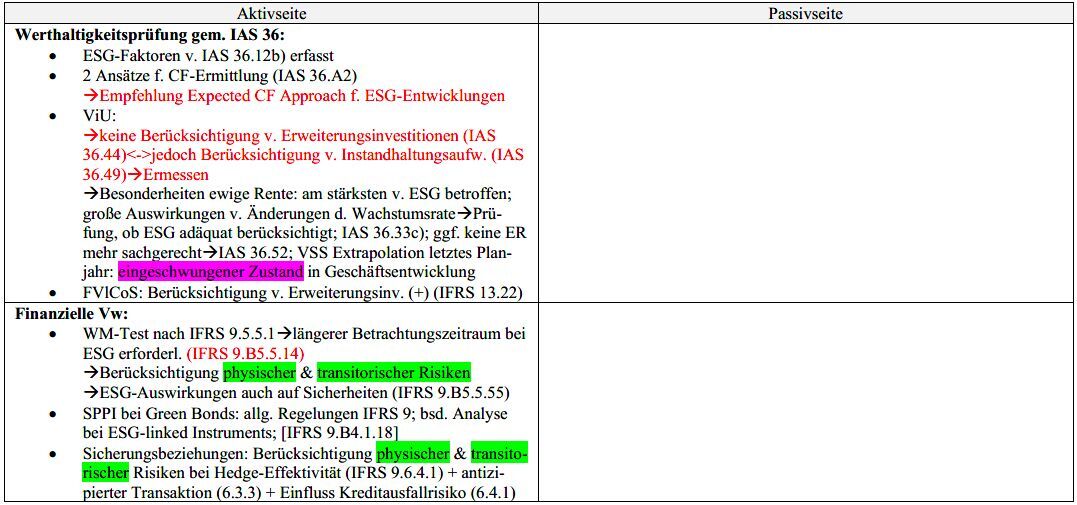 | Aktivseite | Passivseite |
|---|---|
| Werthaltigkeitsprüfung gem. IAS 36: • ESG-Faktoren v. IAS 36.12b) erfasst • 2 Ansätze f. CF-Ermittlung (IAS 36.A2) →Empfehlung Expected CF Approach f. ESG-Entwicklungen • ViU: →keine Berücksichtigung v. Erweiterungsinvestitionen (IAS 36.44)<->jedoch Berücksichtigung v. Instandhaltungsaufw. (IAS 36.49)→Ermessen →Besonderheiten ewige Rente: am stärksten v. ESG betroffen; große Auswirkungen v. Änderungen d. Wachstumsrate→Prüfung, ob ESG adäquat berücksichtigt; IAS 36.33c); ggf. keine ER mehr sachgerecht→IAS 36.52; VSS Extrapolation letztes Planjahr: eingeschwungener Zustand in Geschäftsentwicklung • FVlCoS: Berücksichtigung v. Erweiterungsinv. (+) (IFRS 13.22) | |
| Finanzielle Vw: • WM-Test nach IFRS 9.5.5.1→längerer Betrachtungszeitraum bei ESG erforderl. (IFRS 9.B5.5.14) →Berücksichtigung physischer & transitorischer Risiken →ESG-Auswirkungen auch auf Sicherheiten (IFRS 9.B5.5.55) • SPPI bei Green Bonds: allg. Regelungen IFRS 9; bsd. Analyse bei ESG-linked Instruments; [IFRS 9.B4.1.18] • Sicherungsbeziehungen: Berücksichtigung physischer & transitorischer Risiken bei Hedge-Effektivität (IFRS 9.6.4.1) + antizipierter Transaktion (6.3.3) + Einfluss Kreditausfallrisiko (6.4.1) | |